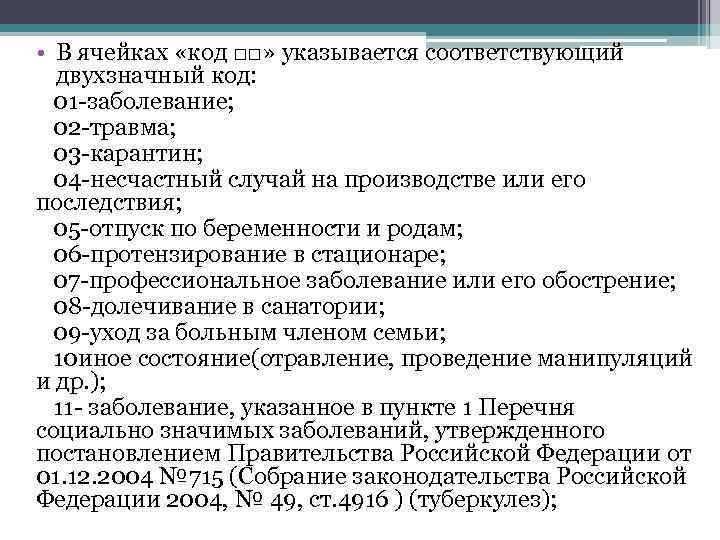 • В ячейках «код □□» указывается соответствующий двухзначный код:
01-заболевание;
02-травма;
03-карантин;
04-несчастный случай на производстве или его последствия;
05-отпуск по беременности и родам;
06-протензирование в стационаре;
07-профессиональное заболевание или его обострение;
08-долечивание в санатории;
09-уход за больным членом семьи;
10иное состояние(отравление, проведение манипуляций и др.);
11- заболевание, указанное в пункте 1 Перечня социально значимых заболеваний, утвержденного постановлением Правительства Российской Федерации от 01.12.2004 №715 (Собрание законодательства Российской Федерации 2004, № 49, ст.4916 ) (туберкулез);